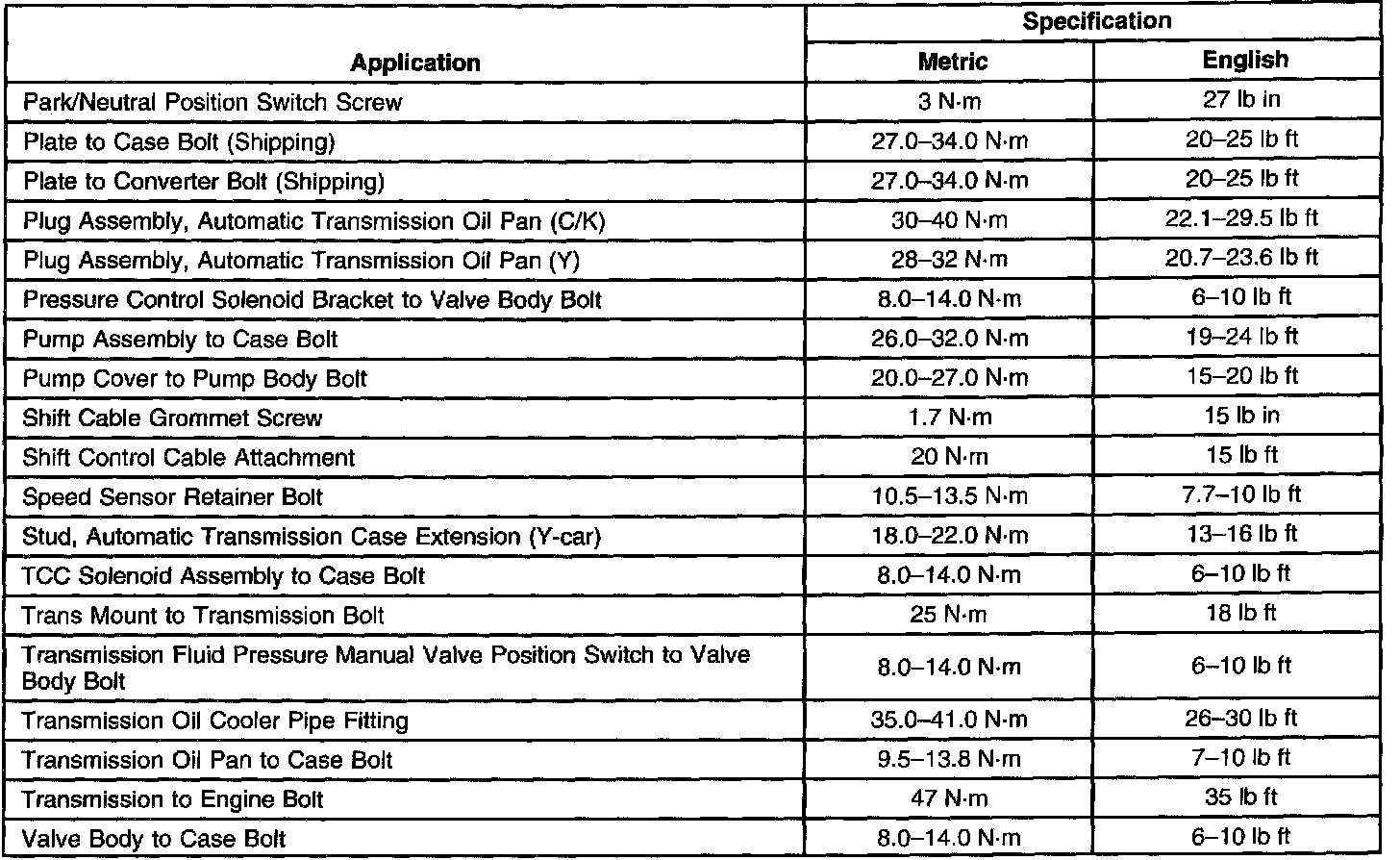 | Application | Specification Metric | Specification English |
|---|---|---|
| Park/Neutral Position Switch Screw | 3 N·m | 27 lb in |
| Plate to Case Bolt (Shipping) | 27.0–34.0 N·m | 20–25 lb ft |
| Plate to Converter Bolt (Shipping) | 27.0–34.0 N·m | 20–25 lb ft |
| Plug Assembly, Automatic Transmission Oil Pan (C/K) | 30–40 N·m | 22.1–29.5 lb ft |
| Plug Assembly, Automatic Transmission Oil Pan (Y) | 28–32 N·m | 20.7–23.6 lb ft |
| Pressure Control Solenoid Bracket to Valve Body Bolt | 8.0–14.0 N·m | 6–10 lb ft |
| Pump Assembly to Case Bolt | 26.0–32.0 N·m | 19–24 lb ft |
| Pump Cover to Pump Body Bolt | 20.0–27.0 N·m | 15–20 lb ft |
| Shift Cable Grommet Screw | 1.7 N·m | 15 lb in |
| Shift Control Cable Attachment | 20 N·m | 15 lb ft |
| Speed Sensor Retainer Bolt | 10.5–13.5 N·m | 7.7–10 lb ft |
| Stud, Automatic Transmission Case Extension (Y-car) | 18.0–22.0 N·m | 13–16 lb ft |
| TCC Solenoid Assembly to Case Bolt | 8.0–14.0 N·m | 6–10 lb ft |
| Trans Mount to Transmission Bolt | 25 N·m | 18 lb ft |
| Transmission Fluid Pressure Manual Valve Position Switch to Valve Body Bolt | 8.0–14.0 N·m | 6–10 lb ft |
| Transmission Oil Cooler Pipe Fitting | 35.0–41.0 N·m | 26–30 lb ft |
| Transmission Oil Pan to Case Bolt | 9.5–13.8 N·m | 7–10 lb ft |
| Transmission to Engine Bolt | 47 N·m | 35 lb ft |
| Valve Body to Case Bolt | 8.0–14.0 N·m | 6–10 lb ft |